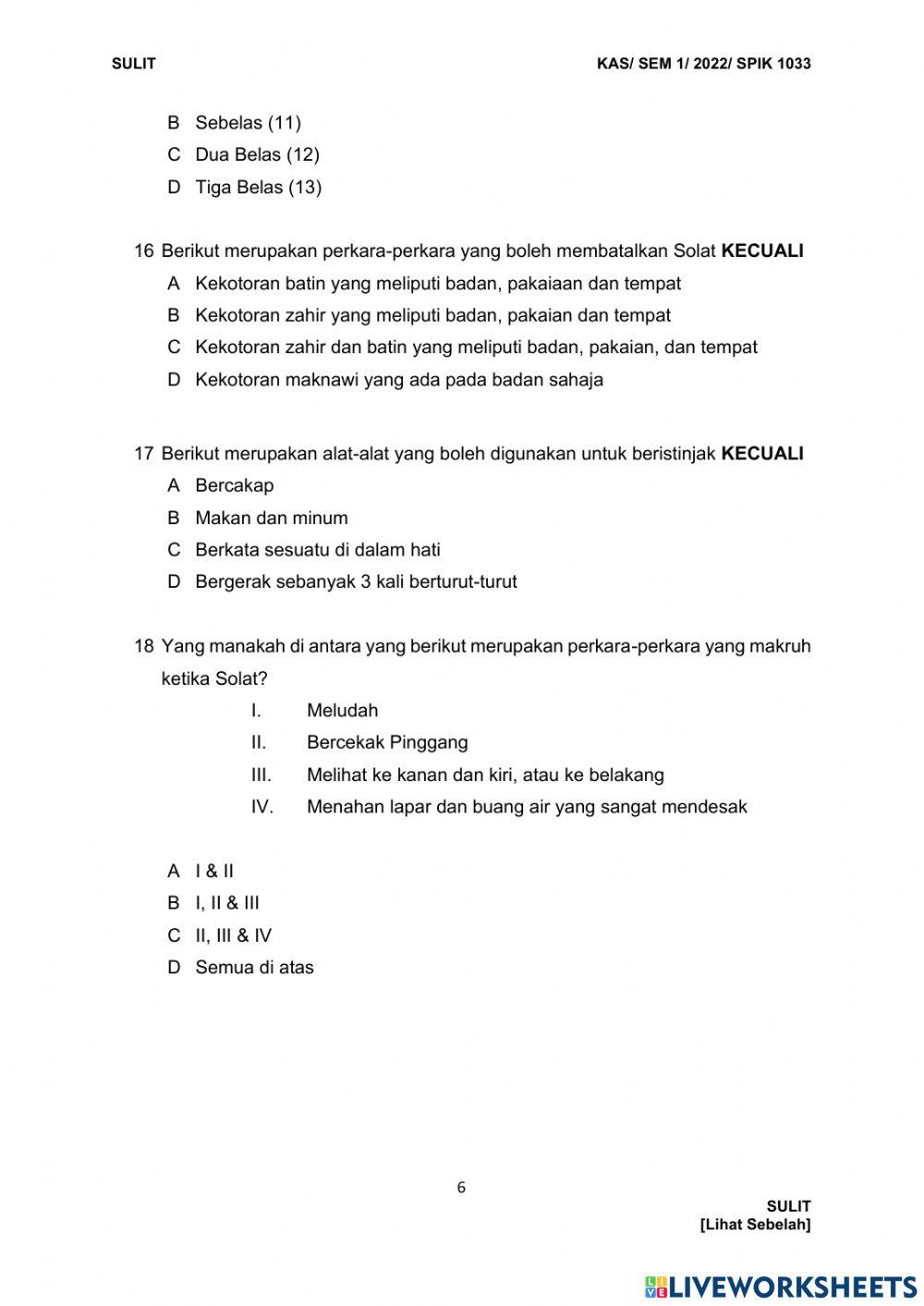 SULIT

KAS/ SEM 1/ 2022/ SPIK 1033

B Sebelas (11)
C Dua Belas (12)
D Tiga Belas (13)

16 Berikut merupakan perkara-perkara yang boleh membatalkan Solat **KECUALI**
A Kekotoran batin yang meliputi badan, pakaiaan dan tempat
B Kekotoran zahir yang meliputi badan, pakaian dan tempat
C Kekotoran zahir dan batin yang meliputi badan, pakaian, dan tempat
D Kekotoran maknawi yang ada pada badan sahaja

17 Berikut merupakan alat-alat yang boleh digunakan untuk beristinjak **KECUALI**
A Bercakap
B Makan dan minum
C Berkata sesuatu di dalam hati
D Bergerak sebanyak 3 kali berturut-turut

18 Yang manakah di antara yang berikut merupakan perkara-perkara yang makruh ketika Solat?
I. Meludah
II. Bercekak Pinggang
III. Melihat ke kanan dan kiri, atau ke belakang
IV. Menahan lapar dan buang air yang sangat mendesak

A I & II
B I, II & III
C II, III & IV
D Semua di atas

6

SULIT
[Lihat Sebelah]

LIVEWORKSHEETS